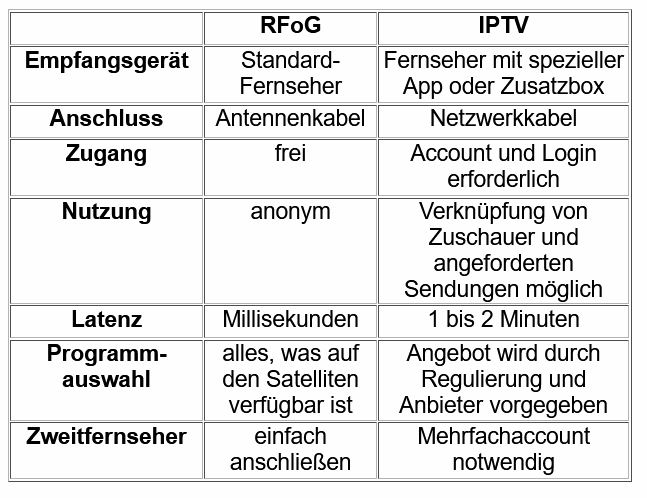 | | RFoG | IPTV |
|---|---|---|
| Empfangsgerät | Standard-Fernseher | Fernseher mit spezieller App oder Zusatzbox |
| Anschluss | Antennenkabel | Netzwerkkabel |
| Zugang | frei | Account und Login erforderlich |
| Nutzung | anonym | Verknüpfung von Zuschauer und angeforderten Sendungen möglich |
| Latenz | Millisekunden | 1 bis 2 Minuten |
| Programm-auswahl | alles, was auf den Satelliten verfügbar ist | Angebot wird durch Regulierung und Anbieter vorgegeben |
| Zweitfernseher | einfach anschließen | Mehrfachaccount notwendig |